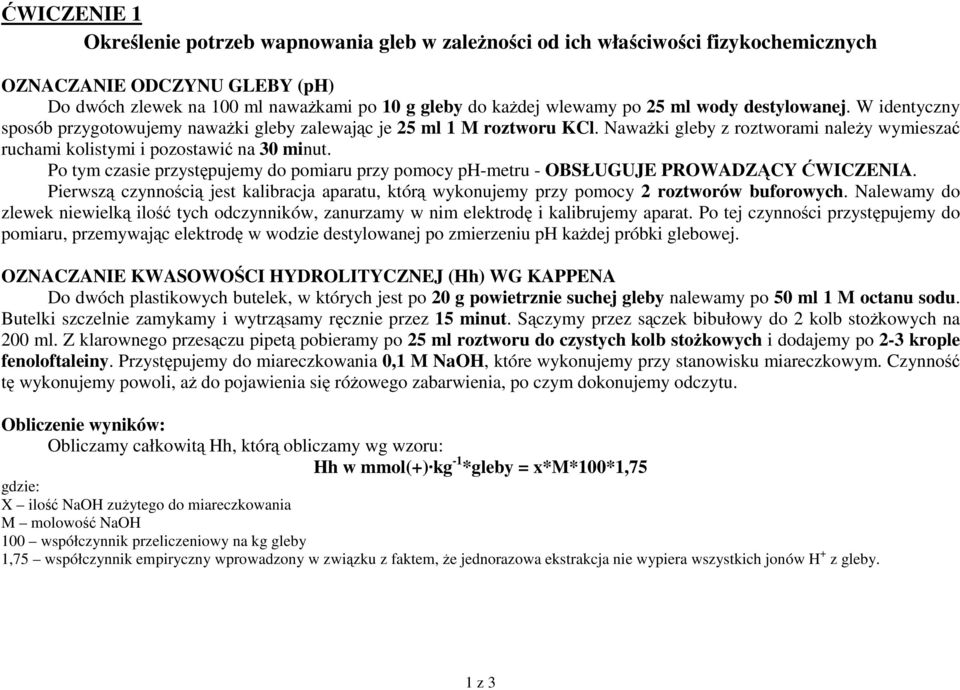 ĆWICZENIE 1

Określenie potrzeb wapnowania gleb w zależności od ich właściwości fizykochemicznych

OZNACZANIE ODCZYNU GLEBY (pH)

Do dwóch zlewek na 100 ml naważkami po 10 g gleby do każdej wlewamy po 25 ml wody destylowanej. W identyczny sposób przygotowujemy naważki gleby zalewając je 25 ml 1 M roztworu KCl. Naważki gleby z roztworami należy wymieszać ruchami kolistymi i pozostawić na 30 minut.

Po tym czasie przystępujemy do pomiaru przy pomocy pH-metru - OBSŁUGUJE PROWADZĄCY ĆWICZENIA.

Pierwszą czynnością jest kalibracja aparatu, którą wykonujemy przy pomocy 2 roztworów buforowych. Nalewamy do zlewek niewielką ilość tych odczynników, zanurzamy w nim elektrodę i kalibrujemy aparat. Po tej czynności przystępujemy do pomiaru, przemywając elektrodę w wodzie destylowanej po zmierzeniu pH każdej próbki glebowej.

OZNACZANIE KWASOWOŚCI HYDROLITYCZNEJ (Hh) WG KAPPENA

Do dwóch plastikowych butelek, w których jest po 20 g powietrznie suchej gleby nalewamy po 50 ml 1 M octanu sodu. Butelki szczelnie zamykamy i wytrząsamy ręcznie przez 15 minut. Sączymy przez sączek bibułowy do 2 kolb stożkowych na 200 ml. Z klarownego przesączu pipetą pobieramy po 25 ml roztworu do czystych kolb stożkowych i dodajemy po 2-3 krople fenoloftaleiny. Przystępujemy do miareczkowania 0,1 M NaOH, które wykonujemy przy stanowisku miareczkowym. Czynność tę wykonujemy powoli, aż do pojawienia się różowego zabarwienia, po czym dokonujemy odczytu.

Obliczenie wyników:

Obliczamy całkowitą Hh, którą obliczamy wg wzoru:

Hh w mmol(+)·kg$^{-1}$*gleby = x*M*100*1,75

gdzie:
X – ilość NaOH zużytego do miareczkowania
M – molowość NaOH
100 – współczynnik przeliczeniowy na kg gleby
1,75 – współczynnik empiryczny wprowadzony w związku z faktem, że jednorazowa ekstrakcja nie wypiera wszystkich jonów H$^+$ z gleby.

1 z 3